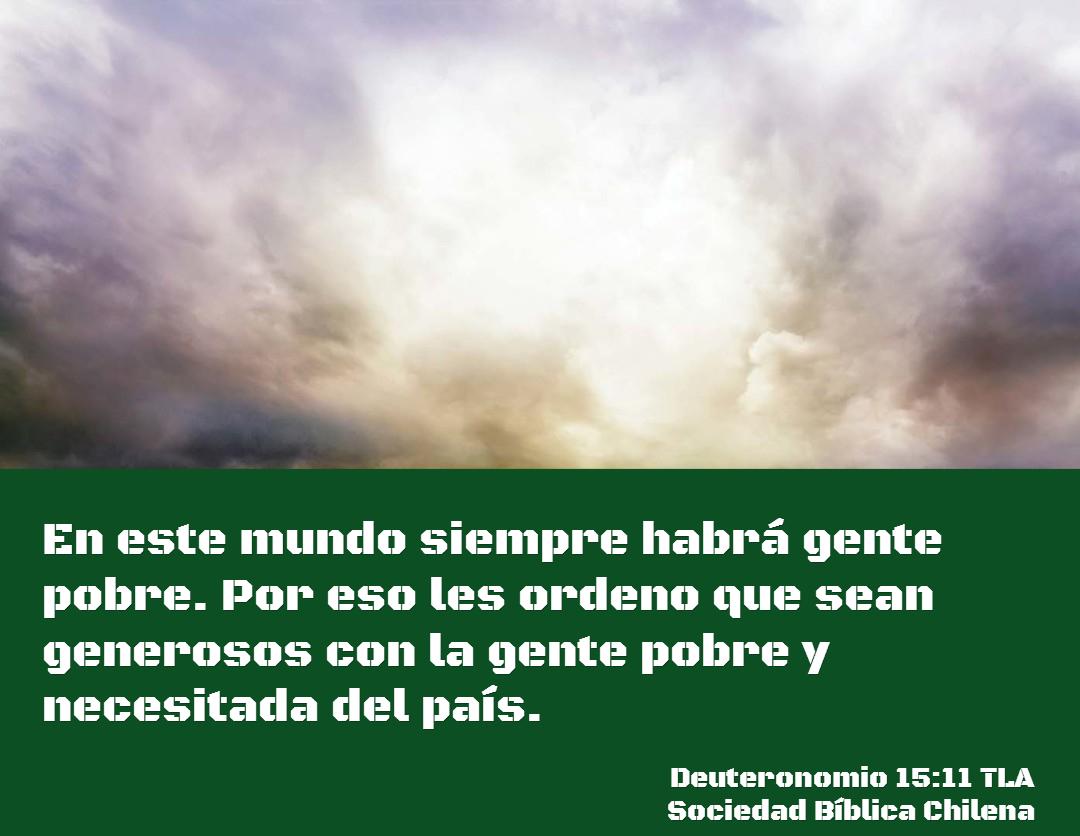 En este mundo siempre habrá gente pobre. Por eso les ordeno que sean generosos con la gente pobre y necesitada del país.

Deuteronomio 15:11 TLA
Sociedad Bíblica Chilena